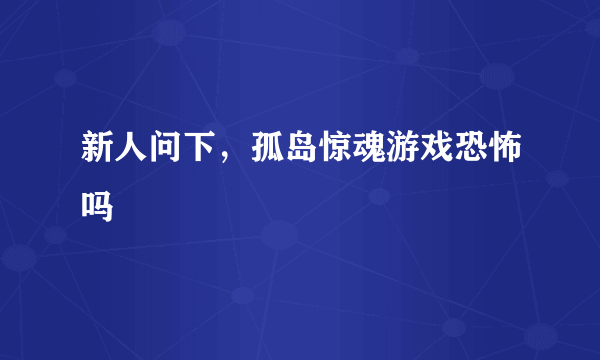 新人问下，孤岛惊魂游戏恐怖吗